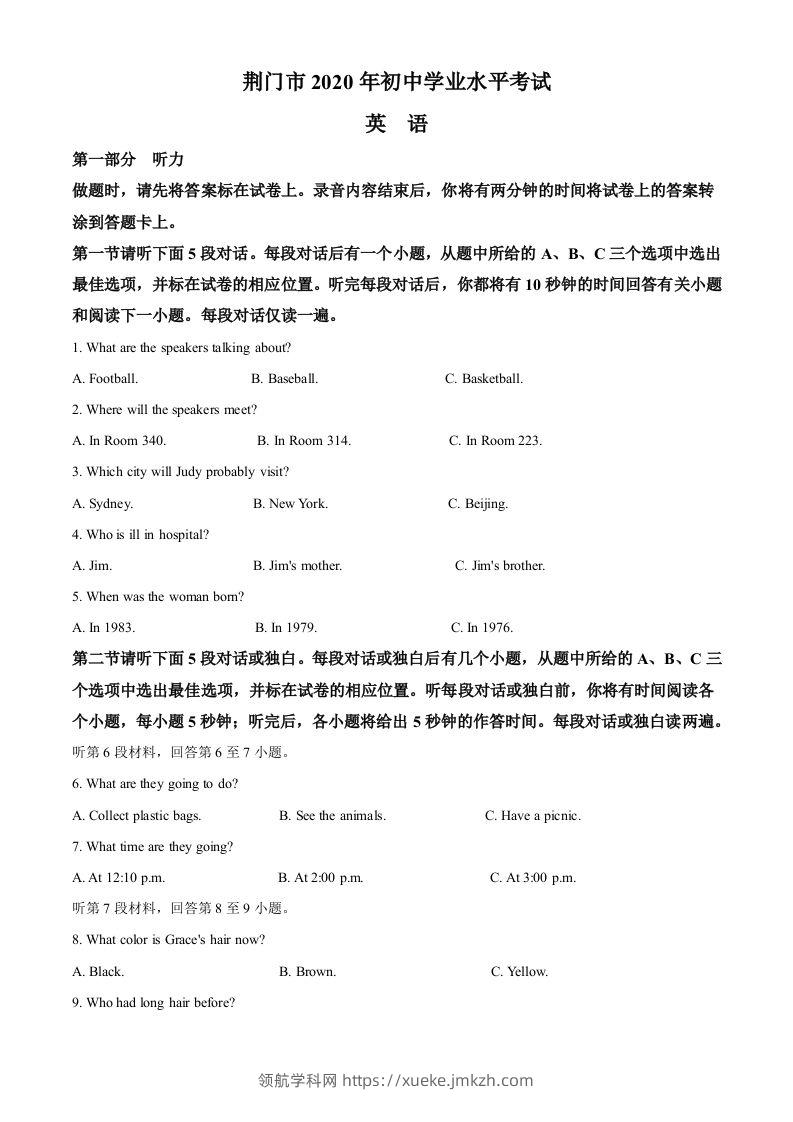 荆门市 2020 年初中学业水平考试

英　语

第一部分　听力

做题时，请先将答案标在试卷上。录音内容结束后，你将有两分钟的时间将试卷上的答案转涂到答题卡上。

第一节请听下面 5 段对话。每段对话后有一个小题，从题中所给的 A、B、C 三个选项中选出最佳选项，并标在试卷的相应位置。听完每段对话后，你都将有 10 秒钟的时间回答有关小题和阅读下一小题。每段对话仅读一遍。

1. What are the speakers talking about?

A. Football.　B. Baseball.　C. Basketball.

2. Where will the speakers meet?

A. In Room 340.　B. In Room 314.　C. In Room 223.

3. Which city will Judy probably visit?

A. Sydney.　B. New York.　C. Beijing.

4. Who is ill in hospital?

A. Jim.　B. Jim's mother.　C. Jim's brother.

5. When was the woman born?

A. In 1983.　B. In 1979.　C. In 1976.

第二节请听下面 5 段对话或独白。每段对话或独白后有几个小题，从题中所给的 A、B、C 三个选项中选出最佳选项，并标在试卷的相应位置。听每段对话或独白前，你将有时间阅读各个小题，每小题 5 秒钟；听完后，各小题将给出 5 秒钟的作答时间。每段对话或独白读两遍。

听第 6 段材料，回答第 6 至 7 小题。

6. What are they going to do?

A. Collect plastic bags.　B. See the animals.　C. Have a picnic.

7. What time are they going?

A. At 12:10 p.m.　B. At 2:00 p.m.　C. At 3:00 p.m.

听第 7 段材料，回答第 8 至 9 小题。

8. What color is Grace's hair now?

A. Black.　B. Brown.　C. Yellow.

9. Who had long hair before?

领航学科网 https://xueke.jmkzh.com